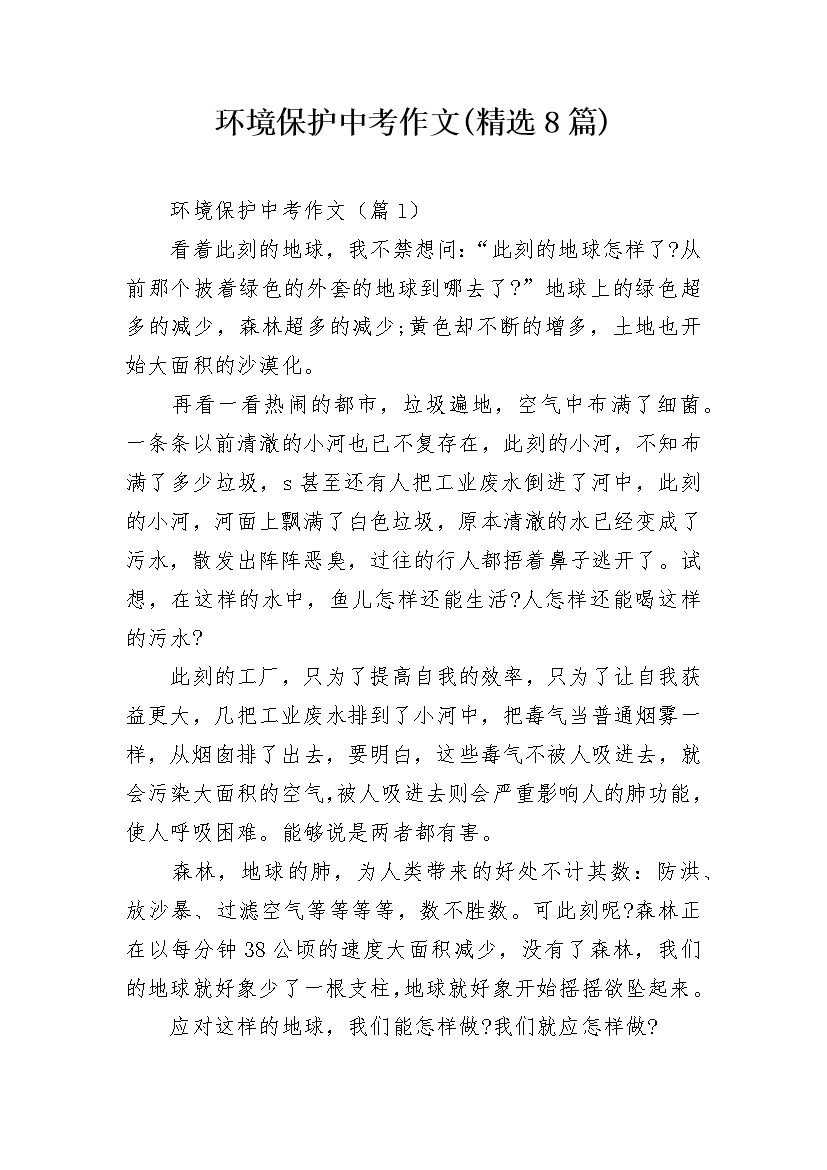 环境保护中考作文(精选8篇)

环境保护中考作文（篇1）

看着此刻的地球，我不禁想问:“此刻的地球怎样了?从前那个披着绿色的外套的地球到哪去了?”地球上的绿色超多的减少，森林超多的减少;黄色却不断的增多，土地也开始大面积的沙漠化。

再看一看热闹的都市，垃圾遍地，空气中布满了细菌。一条条以前清澈的小河也已不复存在，此刻的小河，不知布满了多少垃圾，s甚至还有人把工业废水倒进了河中，此刻的小河，河面上飘满了白色垃圾，原本清澈的水已经变成了污水，散发出阵阵恶臭，过往的行人都捂着鼻子逃开了。试想，在这样的水中，鱼儿怎样还能生活?人怎样还能喝这样的污水?

此刻的工厂，只为了提高自我的效率，只为了让自我获益更大，几把工业废水排到了小河中，把毒气当普通烟雾一样，从烟囱排了出去，要明白，这些毒气不被人吸进去，就会污染大面积的空气,被人吸进去则会严重影响人的肺功能，使人呼吸困难。能够说是两者都有害。

森林，地球的肺，为人类带来的好处不计其数：防洪、放沙暴、过滤空气等等等等，数不胜数。可此刻呢?森林正在以每分钟38公顷的速度大面积减少，没有了森林，我们的地球就好象少了一根支柱,地球就好象开始摇摇欲坠起来。

应对这样的地球，我们能怎样做?我们就应怎样做?